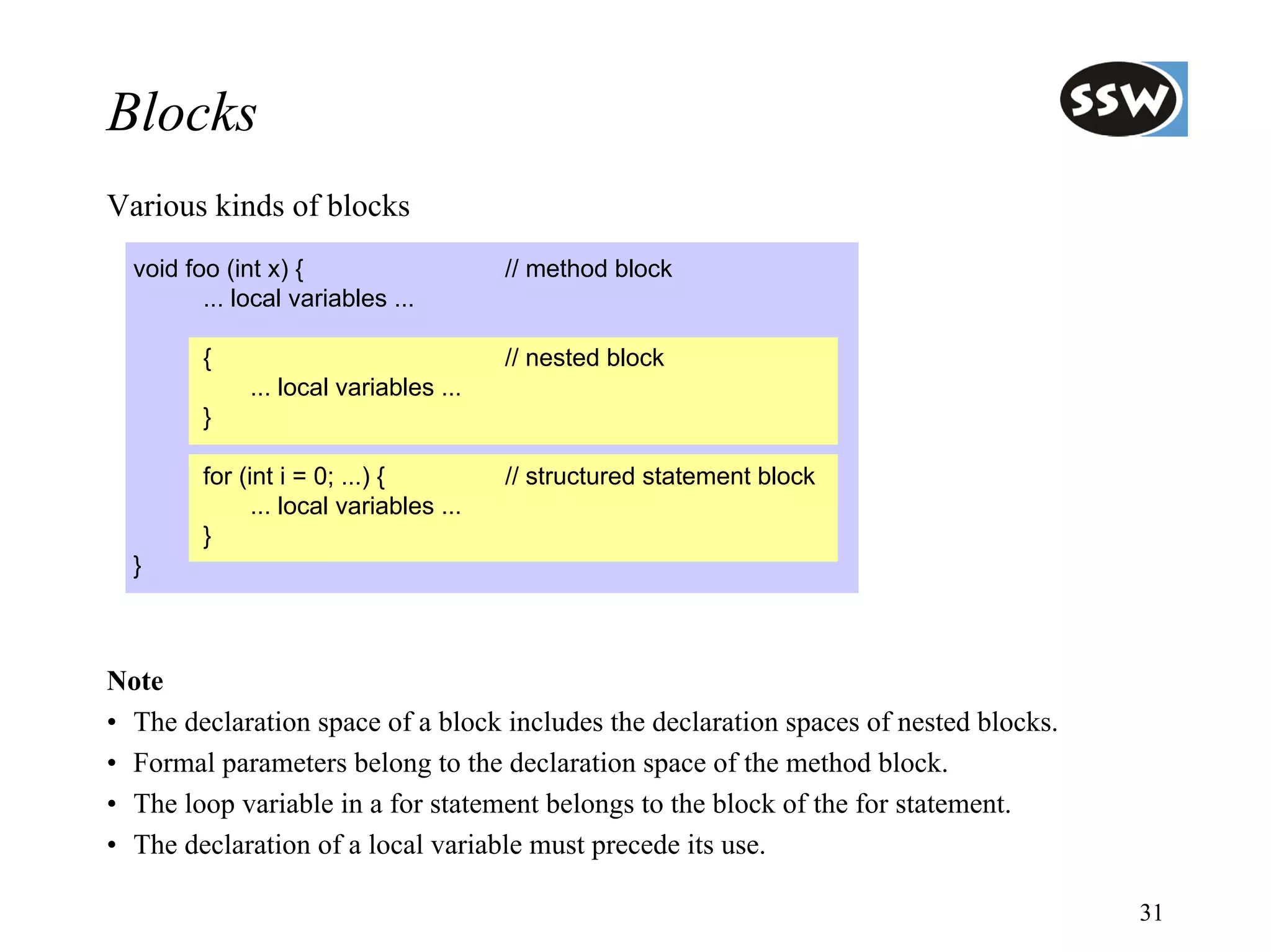 Blocks

SSW

Various kinds of blocks

void foo (int x) { // method block
... local variables ...

{ // nested block
... local variables ...
}

for (int i = 0; ...) { // structured statement block
... local variables ...
}
}

Note
• The declaration space of a block includes the declaration spaces of nested blocks.
• Formal parameters belong to the declaration space of the method block.
• The loop variable in a for statement belongs to the block of the for statement.
• The declaration of a local variable must precede its use.

31